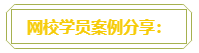 网校学员案例分享：